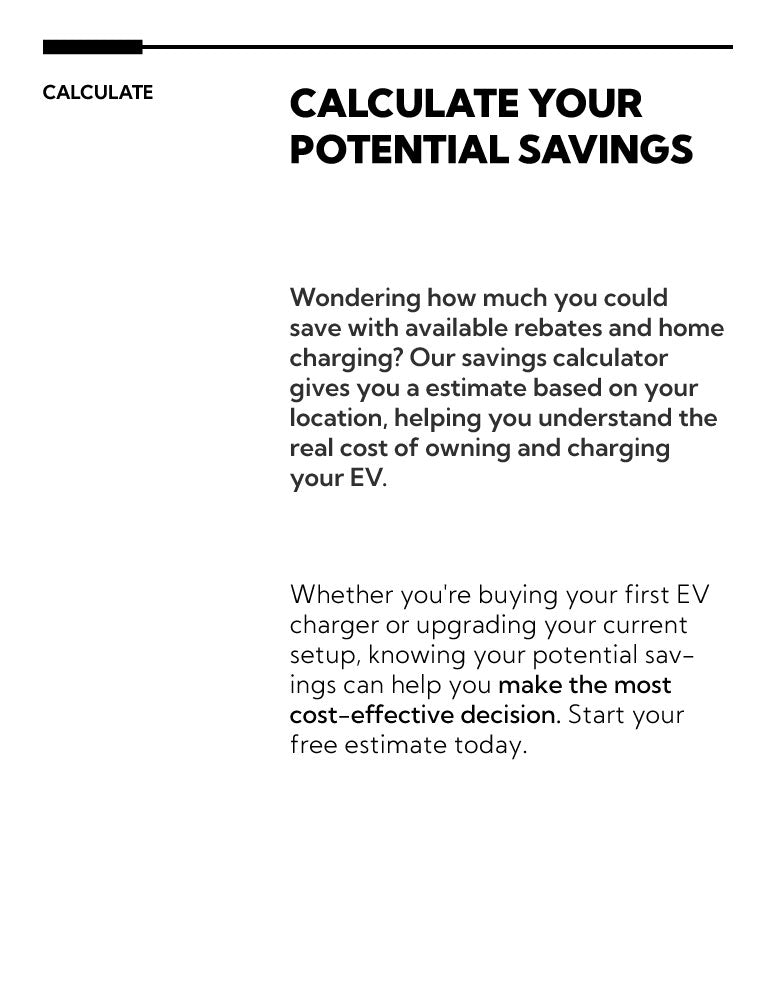 CALCULATE

CALCULATE YOUR POTENTIAL SAVINGS

Wondering how much you could save with available rebates and home charging? Our savings calculator gives you a estimate based on your location, helping you understand the real cost of owning and charging your EV.

Whether you're buying your first EV charger or upgrading your current setup, knowing your potential savings can help you make the most cost-effective decision. Start your free estimate today.